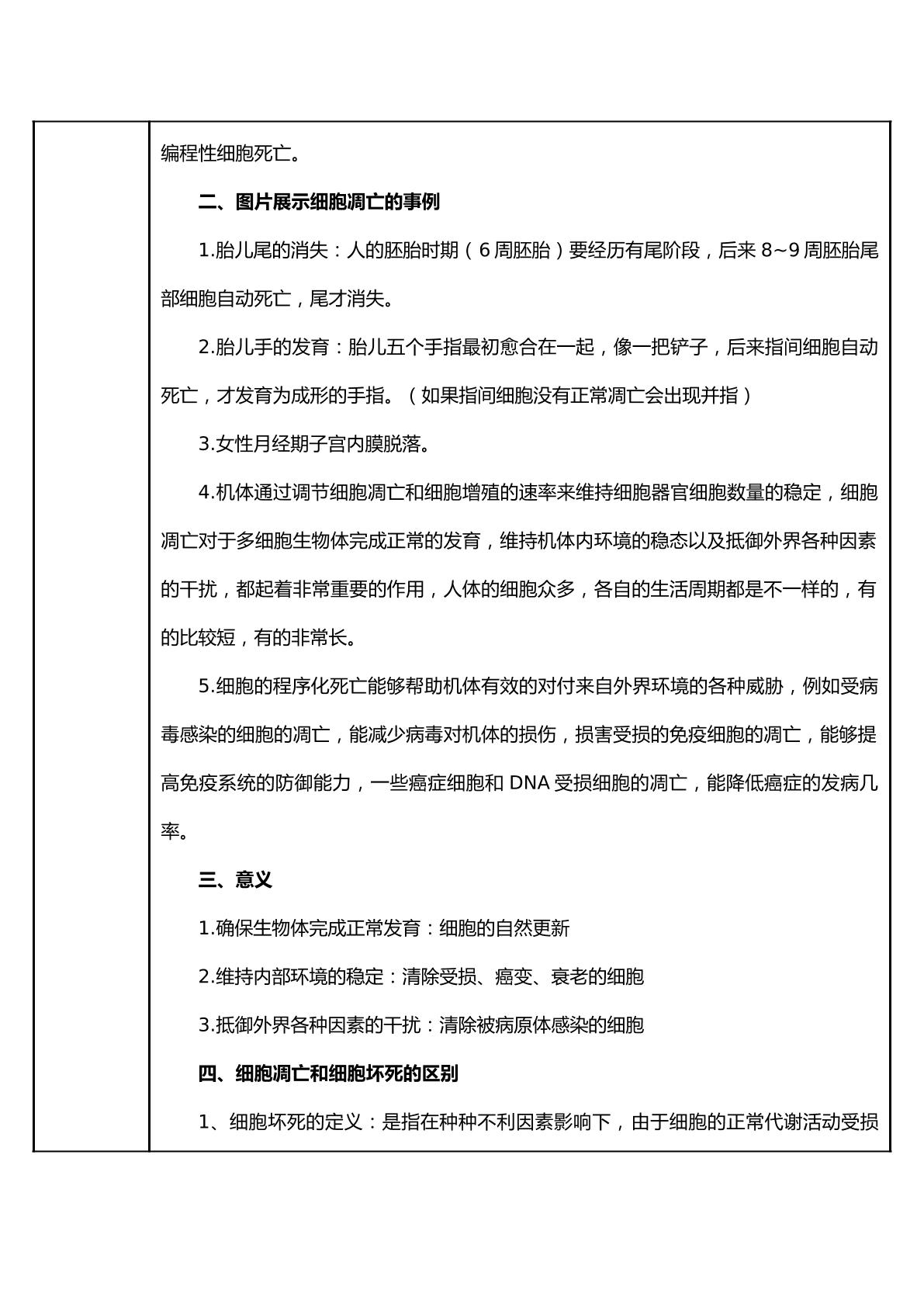 编程性细胞死亡。

二、图片展示细胞凋亡的事例

1.胎儿尾的消失：人的胚胎时期（6周胚胎）要经历有尾阶段，后来8~9周胚胎尾部细胞自动死亡，尾才消失。

2.胎儿手的发育：胎儿五个手指最初愈合在一起，像一把铲子，后来指间细胞自动死亡，才发育为成形的手指。（如果指间细胞没有正常凋亡会出现并指）

3.女性月经期子宫内膜脱落。

4.机体通过调节细胞凋亡和细胞增殖的速率来维持细胞器官细胞数量的稳定，细胞凋亡对于多细胞生物体完成正常的发育，维持机体内环境的稳态以及抵御外界各种因素的干扰，都起着非常重要的作用，人体的细胞众多，各自的生活周期都是不一样的，有的比较短，有的非常长。

5.细胞的程序化死亡能够帮助机体有效的对付来自外界环境的各种威胁，例如受病毒感染的细胞的凋亡，能减少病毒对机体的损伤，损害受损的免疫细胞的凋亡，能够提高免疫系统的防御能力，一些癌症细胞和DNA受损细胞的凋亡，能降低癌症的发病几率。

三、意义

1.确保生物体完成正常发育：细胞的自然更新

2.维持内部环境的稳定：清除受损、癌变、衰老的细胞

3.抵御外界各种因素的干扰：清除被病原体感染的细胞

四、细胞凋亡和细胞坏死的区别

1、细胞坏死的定义：是指在种种不利因素影响下，由于细胞的正常代谢活动受损